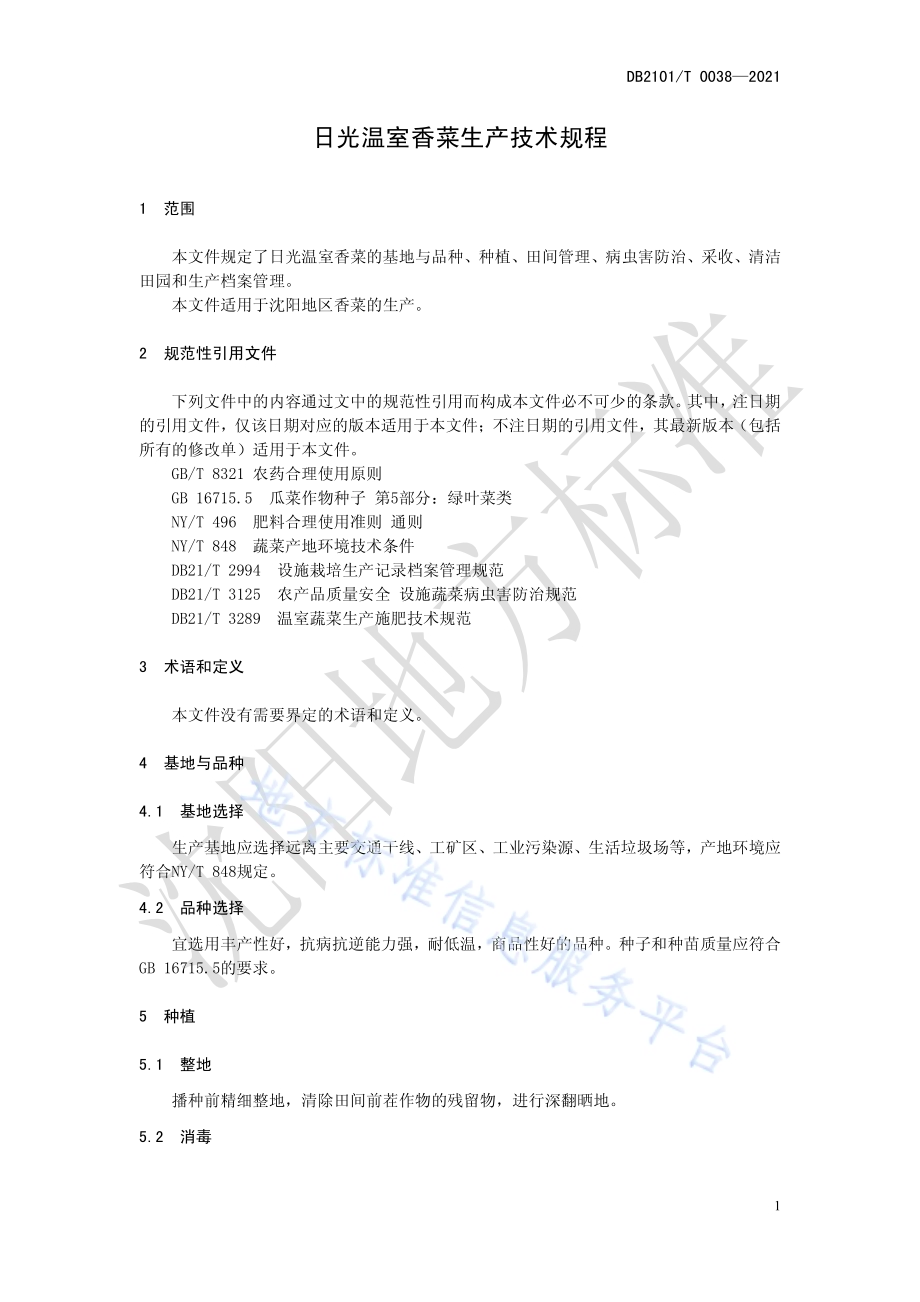 DB2101/T 0038—2021

日光温室香菜生产技术规程

1 范围

本文件规定了日光温室香菜的基地与品种、种植、田间管理、病虫害防治、采收、清洁田园和生产档案管理。

本文件适用于沈阳地区香菜的生产。

2 规范性引用文件

下列文件中的内容通过文中的规范性引用而构成本文件必不可少的条款。其中，注日期的引用文件，仅该日期对应的版本适用于本文件；不注日期的引用文件，其最新版本（包括所有的修改单）适用于本文件。

GB/T 8321 农药合理使用原则

GB 16715.5 瓜菜作物种子 第5部分：绿叶菜类

NY/T 496 肥料合理使用准则 通则

NY/T 848 蔬菜产地环境技术条件

DB21/T 2994 设施栽培生产记录档案管理规范

DB21/T 3125 农产品质量安全 设施蔬菜病虫害防治规范

DB21/T 3289 温室蔬菜生产施肥技术规范

3 术语和定义

本文件没有需要界定的术语和定义。

4 基地与品种

4.1 基地选择

生产基地应选择远离主要交通干线、工矿区、工业污染源、生活垃圾场等，产地环境应符合NY/T 848规定。

4.2 品种选择

宜选用丰产性好，抗病抗逆能力强，耐低温，商品性好的品种。种子和种苗质量应符合GB 16715.5的要求。

5 种植

5.1 整地

播种前精细整地，清除田间前茬作物的残留物，进行深翻晒地。

5.2 消毒

1

沈阳地方标准

地方标准信息服务平台